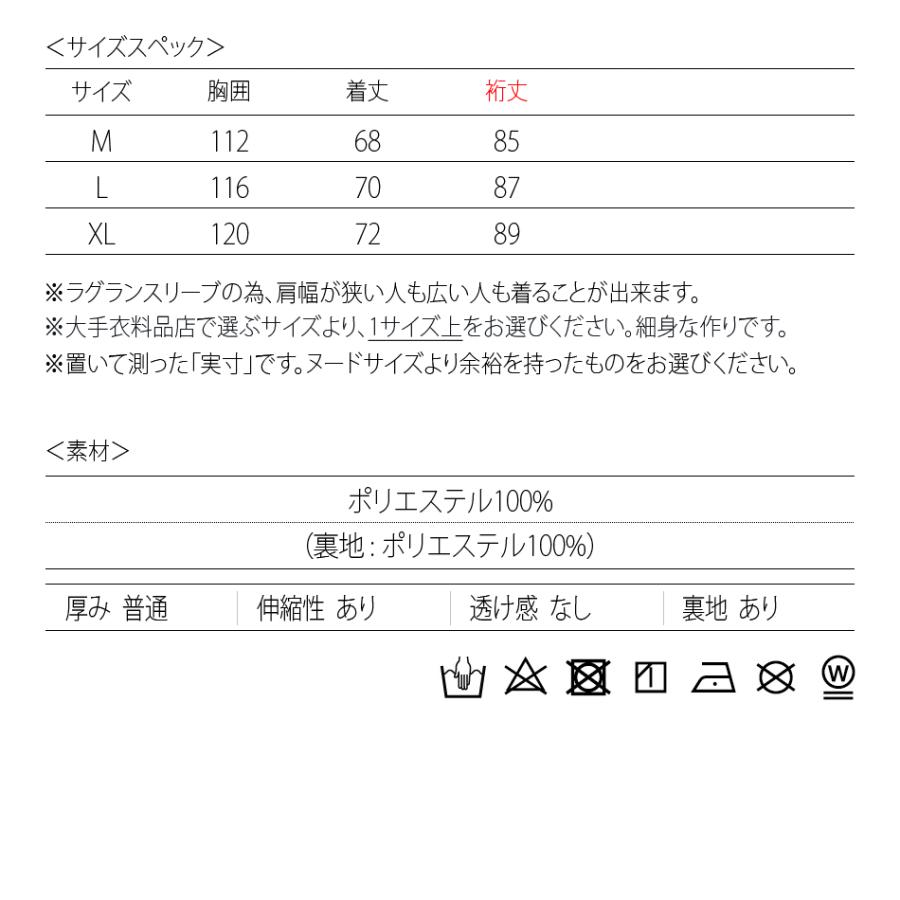 ＜サイズスペック＞

| サイズ | 胸囲 | 着丈 | 裄丈 |
|---|---|---|---|
| M | 112 | 68 | 85 |
| L | 116 | 70 | 87 |
| XL | 120 | 72 | 89 |

※ラグランスリーブの為、肩幅が狭い人も広い人も着ることが出来ます。
※大手衣料品店で選ぶサイズより、1サイズ上をお選びください。細身な作りです。
※置いて測った「実寸」です。ヌードサイズより余裕を持ったものをお選びください。

＜素材＞

ポリエステル100%

(裏地：ポリエステル100%)

| 厚み 普通 | 伸縮性 あり | 透け感 なし | 裏地 あり |
|---|---|---|---|

W